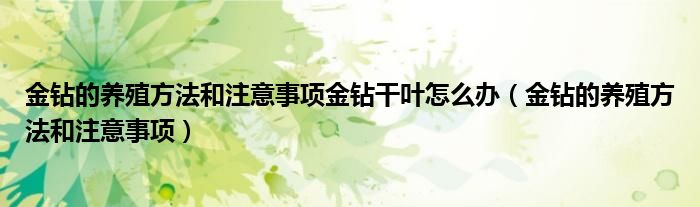 金钻的养殖方法和注意事项金钻干叶怎么办（金钻的养殖方法和注意事项）